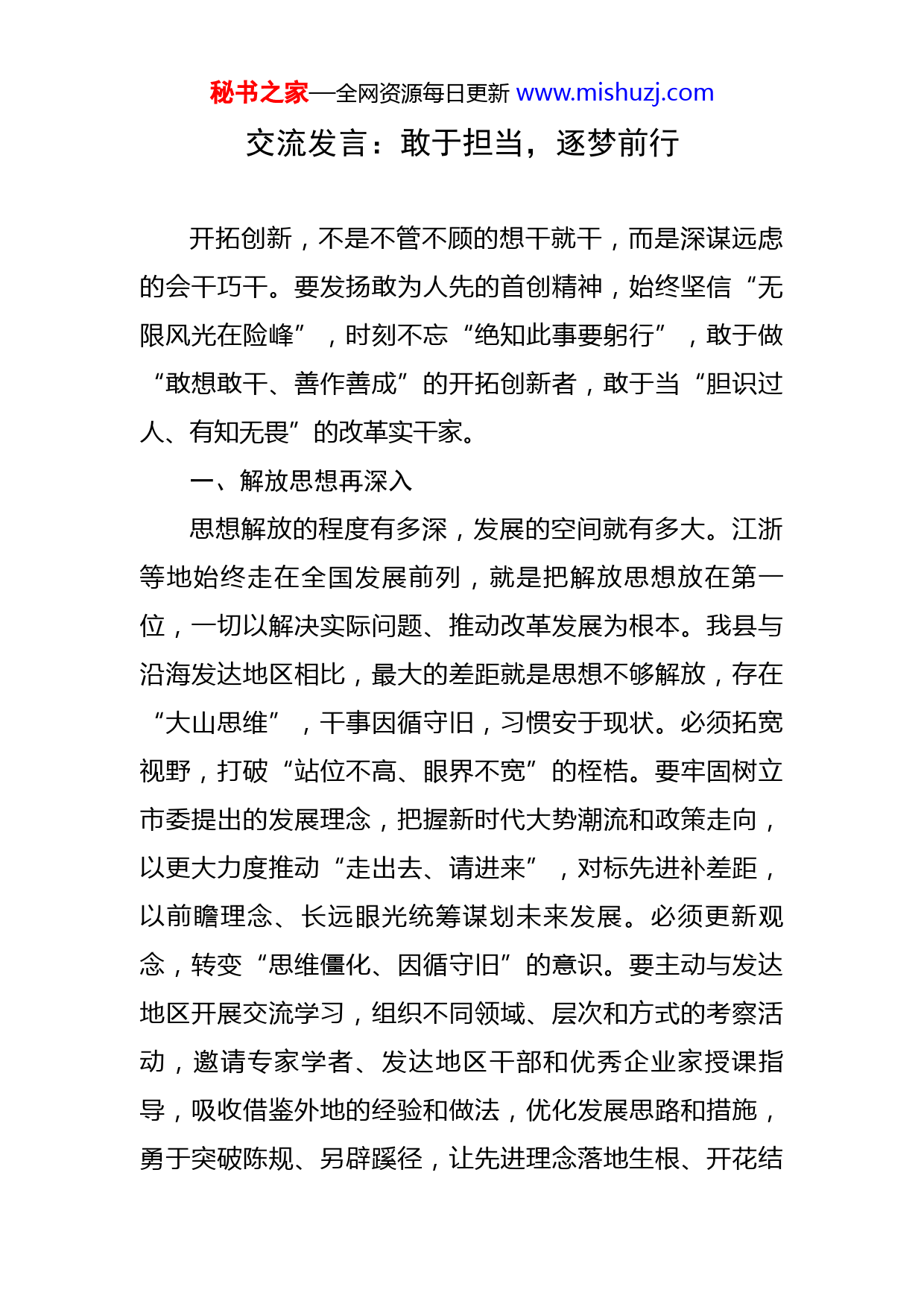 秘书之家—全网资源每日更新 www.mishuzj.com

交流发言：敢于担当，逐梦前行

开拓创新，不是不管不顾的想干就干，而是深谋远虑的会干巧干。要发扬敢为人先的首创精神，始终坚信“无限风光在险峰”，时刻不忘“绝知此事要躬行”，敢于做“敢想敢干、善作善成”的开拓创新者，敢于当“胆识过人、有知无畏”的改革实干家。

一、解放思想再深入

思想解放的程度有多深，发展的空间就有多大。江浙等地始终走在全国发展前列，就是把解放思想放在第一位，一切以解决实际问题、推动改革发展为根本。我县与沿海发达地区相比，最大的差距就是思想不够解放，存在“大山思维”，干事因循守旧，习惯安于现状。必须拓宽视野，打破“站位不高、眼界不宽”的桎梏。要牢固树立市委提出的发展理念，把握新时代大势潮流和政策走向，以更大力度推动“走出去、请进来”，对标先进补差距，以前瞻理念、长远眼光统筹谋划未来发展。必须更新观念，转变“思维僵化、因循守旧”的意识。要主动与发达地区开展交流学习，组织不同领域、层次和方式的考察活动，邀请专家学者、发达地区干部和优秀企业家授课指导，吸收借鉴外地的经验和做法，优化发展思路和措施，勇于突破陈规、另辟蹊径，让先进理念落地生根、开花结